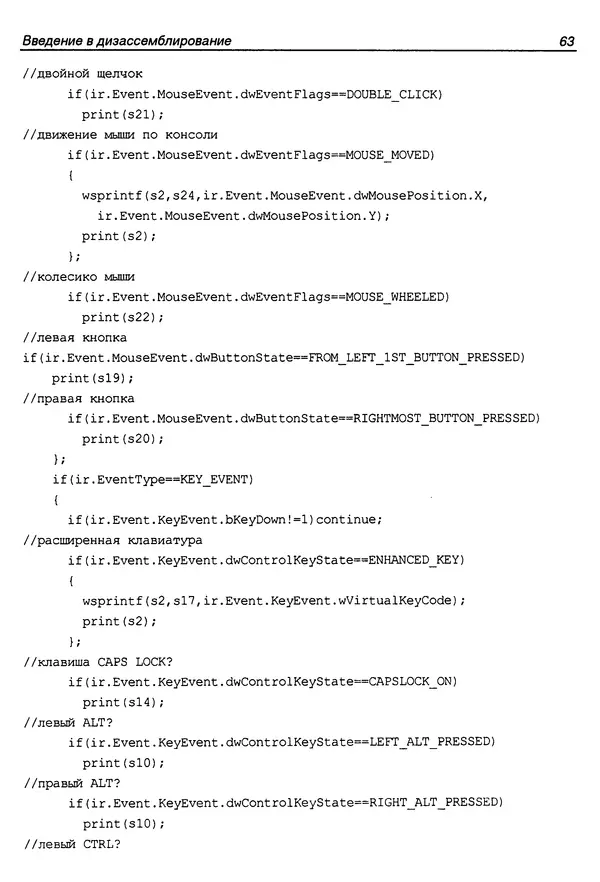 Введение в дизассемблирование 63

//двойной щелчок
if(ir.Event.MouseEvent.dwEventFlags==DOUBLE_CLICK)
print(s21);
//движение мыши по консоли
if(ir.Event.MouseEvent.dwEventFlags==MOUSE_MOVED)
{
wsprintf(s2,s24,ir.Event.MouseEvent.dwMousePosition.X,
ir.Event.MouseEvent.dwMousePosition.Y);
print(s2);
};
//колесико мыши
if(ir.Event.MouseEvent.dwEventFlags==MOUSE_WHEELED)
print(s22);
//левая кнопка
if(ir.Event.MouseEvent.dwButtonState==FROM_LEFT_1ST_BUTTON_PRESSED)
print(s19);
//правая кнопка
if(ir.Event.MouseEvent.dwButtonState==RIGHTMOST_BUTTON_PRESSED)
print(s20);
};
if(ir.EventType==KEY_EVENT)
{
if(ir.Event.KeyEvent.bKeyDown!=1)continue;
//расширенная клавиатура
if(ir.Event.KeyEvent.dwControlKeyState==ENHANCED_KEY)
{
wsprintf(s2,s17,ir.Event.KeyEvent.wVirtualKeyCode);
print(s2);
};
//клавиша CAPS LOCK?
if(ir.Event.KeyEvent.dwControlKeyState==CAPSLOCK_ON)
print(s14);
//левый ALT?
if(ir.Event.KeyEvent.dwControlKeyState==LEFT_ALT_PRESSED)
print(s10);
//правый ALT?
if(ir.Event.KeyEvent.dwControlKeyState==RIGHT_ALT_PRESSED)
print(s10);
//левый CTRL?